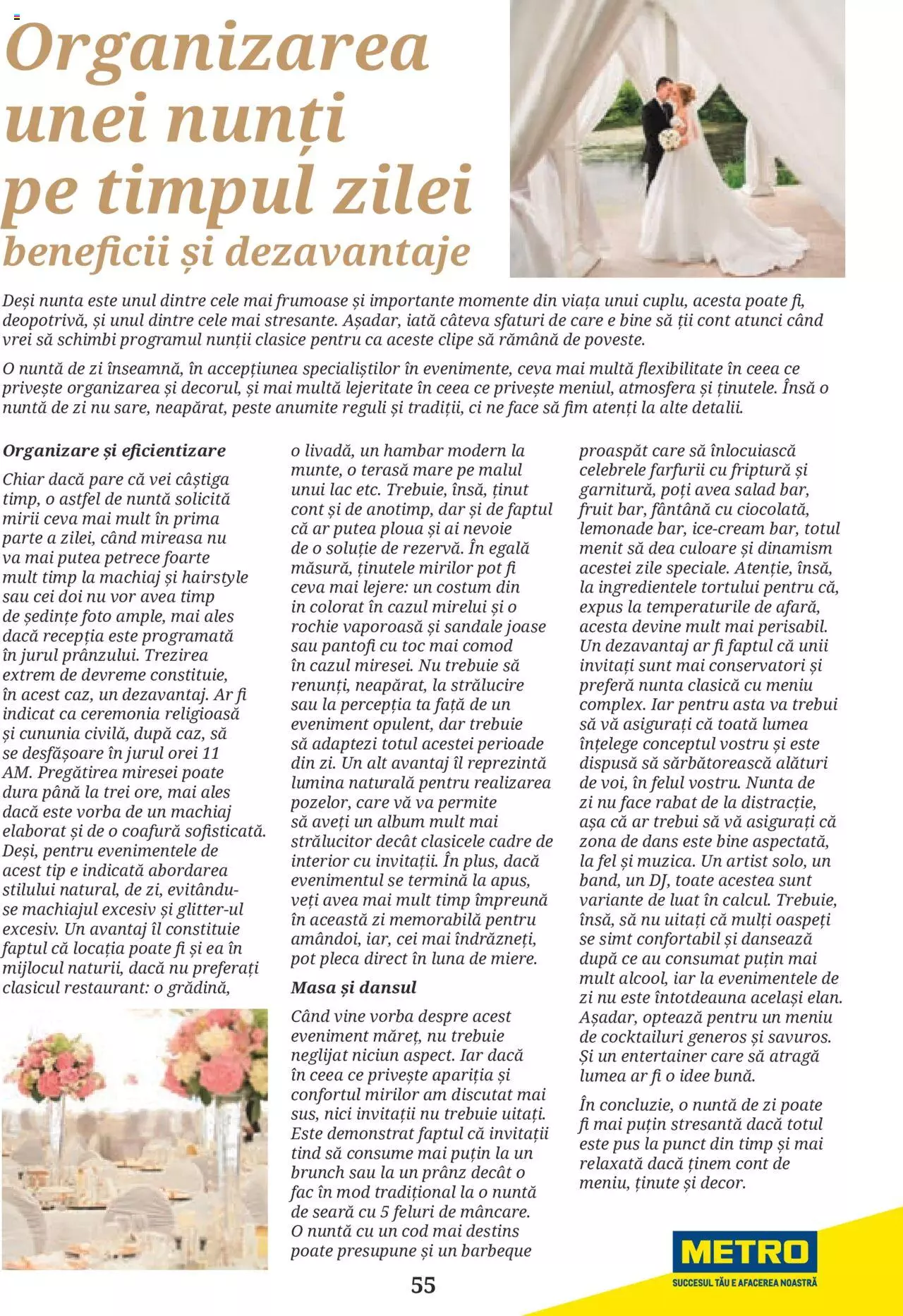 Organizarea unei nunți pe timpul zilei
beneficii și dezavantaje

Deși nunta este unul dintre cele mai frumoase și importante momente din viața unui cuplu, acesta poate fi, deopotrivă, și unul dintre cele mai stresante. Așadar, iată câteva sfaturi de care e bine să ții cont atunci când vrei să schimbi programul nunții clasice pentru ca aceste clipe să rămână de poveste.

O nuntă de zi înseamnă, în accepțiunea specialiștilor în evenimente, ceva mai multă flexibilitate în ceea ce privește organizarea și decorul, și mai multă lejeritate în ceea ce privește meniul, atmosfera și ținutele. Însă o nuntă de zi nu sare, neapărat, peste anumite reguli și tradiții, ci ne face să fim atenți la alte detalii.

Organizare și eficientizare

Chiar dacă pare că vei câștiga timp, o astfel de nuntă solicită mirii ceva mai mult în prima parte a zilei, când mireasa nu va mai putea petrece foarte mult timp la machiaj și hairstyle sau cei doi nu vor avea timp de ședințe foto ample, mai ales dacă recepția este programată în jurul prânzului. Trezirea extrem de devreme constituie, în acest caz, un dezavantaj. Ar fi indicat ca ceremonia religioasă și cununia civilă, după caz, să se desfășoare în jurul orei 11 AM. Pregătirea miresei poate dura până la trei ore, mai ales dacă este vorba de un machiaj elaborat și de o coafură sofisticată. Deși, pentru evenimentele de acest tip e indicată abordarea stilului natural, de zi, evitându-se machiajul excesiv și glitter-ul excesiv. Un avantaj îl constituie faptul că locația poate fi și ea în mijlocul naturii, dacă nu preferați clasicul restaurant: o grădină, o livadă, un hambar modern la munte, o terasă mare pe malul unui lac etc. Trebuie, însă, ținut cont și de anotimp, dar și de faptul că ar putea ploua și ai nevoie de o soluție de rezervă. În egală măsură, ținutele mirilor pot fi ceva mai lejere: un costum din in colorat în cazul mirelui și o rochie vaporoasă și sandale joase sau pantofi cu toc mai comod în cazul miresei. Nu trebuie să renunți, neapărat, la strălucire sau la percepția ta față de un eveniment opulent, dar trebuie să adaptezi totul acestei perioade din zi. Un alt avantaj îl reprezintă lumina naturală pentru realizarea pozelor, care vă va permite să aveți un album mult mai strălucitor decât clasicele cadre de interior cu invitații. În plus, dacă evenimentul se termină la apus, veți avea mai mult timp împreună în această zi memorabilă pentru amândoi, iar, cei mai îndrăzneți, pot pleca direct în luna de miere.

Masa și dansul

Când vine vorba despre acest eveniment măreț, nu trebuie neglijat niciun aspect. Iar dacă în ceea ce privește apariția și confortul mirilor am discutat mai sus, nici invitații nu trebuie uitați. Este demonstrat faptul că invitații tind să consume mai puțin la un brunch sau la un prânz decât o fac în mod tradițional la o nuntă de seară cu 5 feluri de mâncare. O nuntă cu un cod mai destins poate presupune și un barbeque proaspăt care să înlocuiască celebrele farfurii cu friptură și garnitură, poți avea salad bar, fruit bar, fântână cu ciocolată, lemonade bar, ice-cream bar, totul menit să dea culoare și dinamism acestei zile speciale. Atenție, însă, la ingredientele tortului pentru că, expus la temperaturile de afară, acesta devine mult mai perisabil. Un dezavantaj ar fi faptul că unii invitați sunt mai conservatori și preferă nunta clasică cu meniu complex. Iar pentru asta va trebui să vă asigurați că toată lumea înțelege conceptul vostru și este dispusă să sărbătorească alături de voi, în felul vostru. Nunta de zi nu face rabat de la distracție, așa că ar trebui să vă asigurați că zona de dans este bine aspectată, la fel și muzica. Un artist solo, un band, un DJ, toate acestea sunt variante de luat în calcul. Trebuie, însă, să nu uitați că mulți oaspeți se simt confortabil și dansează după ce au consumat puțin mai mult alcool, iar la evenimentele de zi nu este întotdeauna același elan. Așadar, optează pentru un meniu de cocktailuri generos și savuros. Și un entertainer care să atragă lumea ar fi o idee bună.

În concluzie, o nuntă de zi poate fi mai puțin stresantă dacă totul este pus la punct din timp și mai relaxată dacă ținem cont de meniu, ținute și decor.

55

METRO
SUCCESUL TĂU E AFACEREA NOASTRĂ